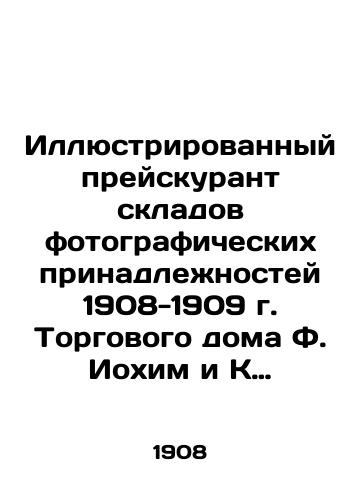 Иллюстрированный прейскурант складов фотографических принадлежностей 1908-1909 г. Торгового дома Ф. Иохим и К...

1908